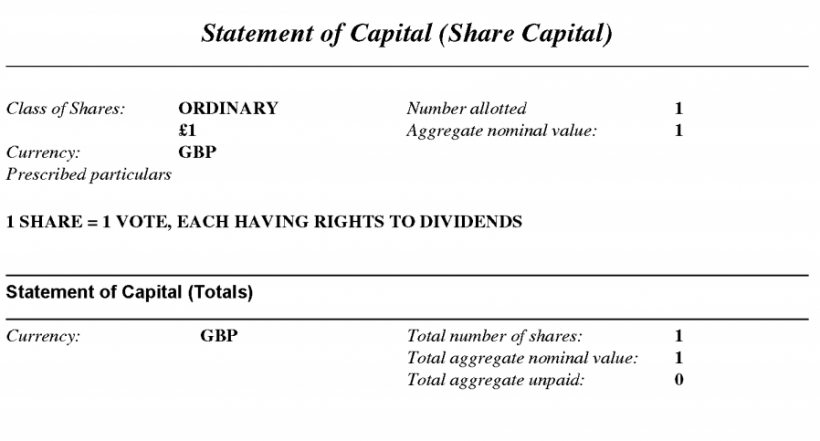 Statement of Capital (Share Capital)

Class of Shares: ORDINARY £1
Currency: GBP
Prescribed particulars

Number allotted 1
Aggregate nominal value: 1

1 SHARE = 1 VOTE, EACH HAVING RIGHTS TO DIVIDENDS

Statement of Capital (Totals)

Currency: GBP

Total number of shares: 1
Total aggregate nominal value: 1
Total aggregate unpaid: 0